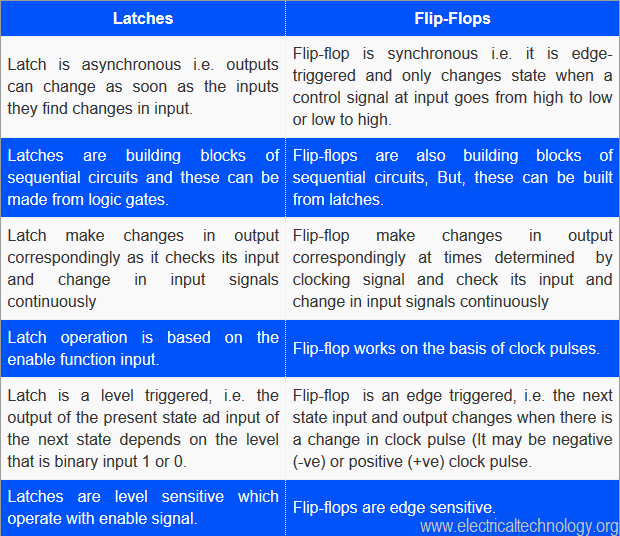 | Latches | Flip-Flops |
|---|---|
| Latch is asynchronous i.e. outputs can change as soon as the inputs they find changes in input. | Flip-flop is synchronous i.e. it is edge-triggered and only changes state when a control signal at input goes from high to low or low to high. |
| Latches are building blocks of sequential circuits and these can be made from logic gates. | Flip-flops are also building blocks of sequential circuits, But, these can be built from latches. |
| Latch make changes in output correspondingly as it checks its input and change in input signals continuously | Flip-flop make changes in output correspondingly at times determined by clocking signal and check its input and change in input signals continuously |
| Latch operation is based on the enable function input. | Flip-flop works on the basis of clock pulses. |
| Latch is a level triggered, i.e. the output of the present state ad input of the next state depends on the level that is binary input 1 or 0. | Flip-flop is an edge triggered, i.e. the next state input and output changes when there is a change in clock pulse (It may be negative (-ve) or positive (+ve) clock pulse. |
| Latches are level sensitive which operate with enable signal. | Flip-flops are edge sensitive. |

www.electricaltechnology.org